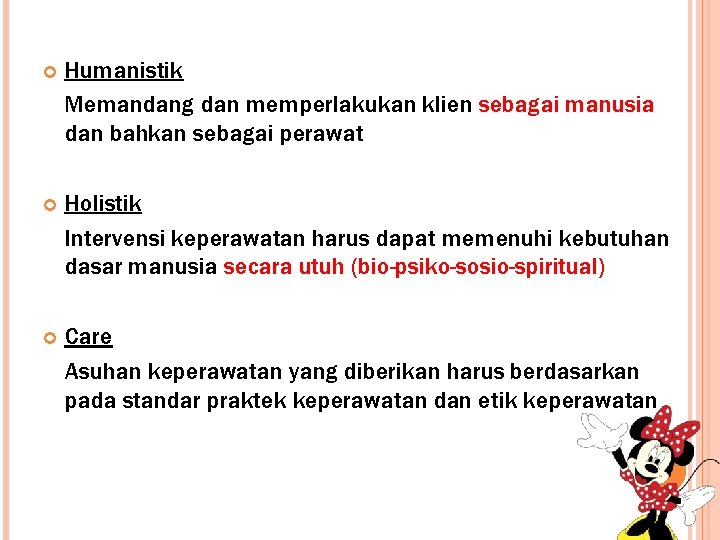 Humanistik

Memandang dan memperlakukan klien sebagai manusia dan bahkan sebagai perawat

Holistik

Intervensi keperawatan harus dapat memenuhi kebutuhan dasar manusia secara utuh (bio-psiko-sosio-spiritual)

Care

Asuhan keperawatan yang diberikan harus berdasarkan pada standar praktek keperawatan dan etik keperawatan